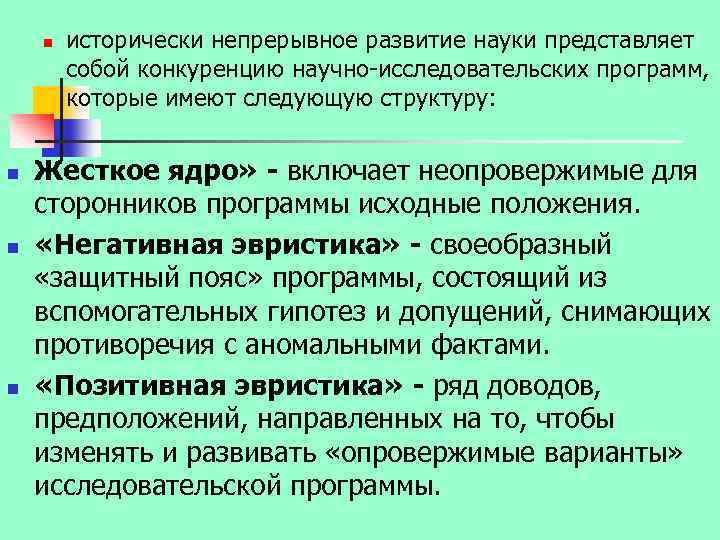 исторически непрерывное развитие науки представляет собой конкуренцию научно-исследовательских программ, которые имеют следующую структуру:

Жесткое ядро» - включает неопровержимые для сторонников программы исходные положения.

«Негативная эвристика» - своеобразный «защитный пояс» программы, состоящий из вспомогательных гипотез и допущений, снимающих противоречия с аномальными фактами.

«Позитивная эвристика» - ряд доводов, предположений, направленных на то, чтобы изменять и развивать «опровержимые варианты» исследовательской программы.